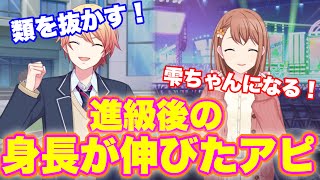 類を抜かす！

雫ちゃんになる！

進級後の
身長が伸びたアピ